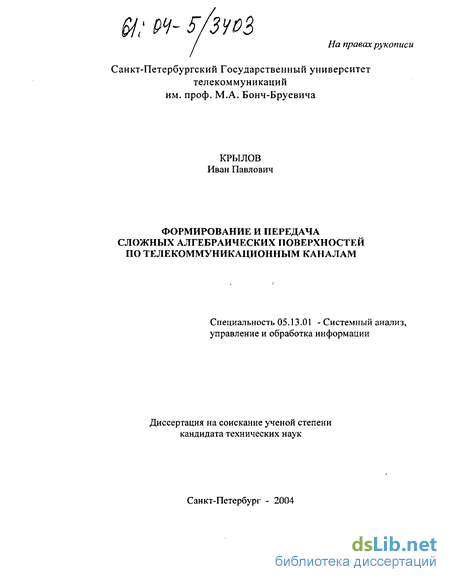 61: 04-5/3403

На правах рукописи

Санкт-Петербургский Государственный университет телекоммуникаций им. проф. М.А. Бонч-Бруевича

КРЫЛОВ
Иван Павлович

ФОРМИРОВАНИЕ И ПЕРЕДАЧА СЛОЖНЫХ АЛГЕБРАИЧЕСКИХ ПОВЕРХНОСТЕЙ ПО ТЕЛЕКОММУНИКАЦИОННЫМ КАНАЛАМ

Специальность 05.13.01 - Системный анализ, управление и обработка информации

Диссертация на соискание ученой степени кандидата технических наук

Санкт-Петербург - 2004

dsLib.net
библиотека диссертаций